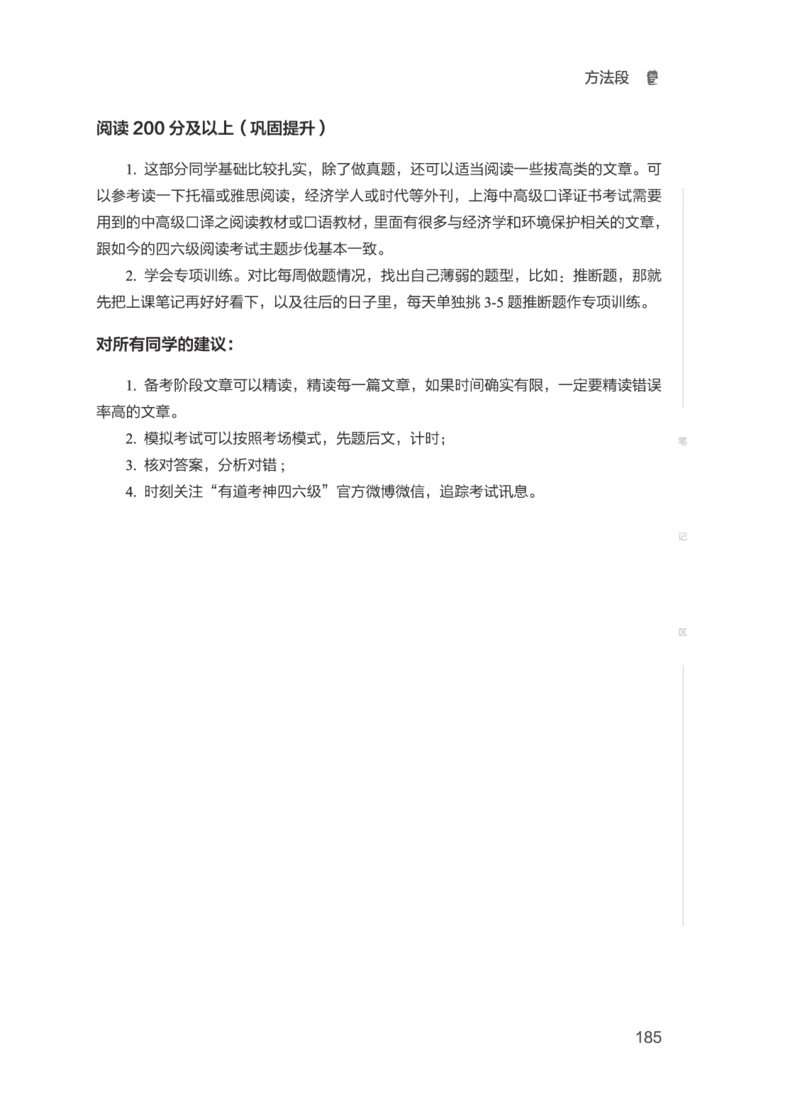 方法段

阅读 200 分及以上（巩固提升）

1. 这部分同学基础比较扎实，除了做真题，还可以适当阅读一些拔高类的文章。可以参考读一下托福或雅思阅读，经济学人或时代等外刊，上海中高级口译证书考试需要用到的中高级口译之阅读教材或口语教材，里面有很多与经济学和环境保护相关的文章，跟如今的四六级阅读考试主题步伐基本一致。

2. 学会专项训练。对比每周做题情况，找出自己薄弱的题型，比如：推断题，那就先把上课笔记再好好看下，以及往后的日子里，每天单独挑 3-5 题推断题作专项训练。

对所有同学的建议：

1. 备考阶段文章可以精读，精读每一篇文章，如果时间确实有限，一定要精读错误率高的文章。

2. 模拟考试可以按照考场模式，先题后文，计时；

3. 核对答案，分析对错；

4. 时刻关注“有道考神四六级”官方微博微信，追踪考试讯息。

笔

记

区

185